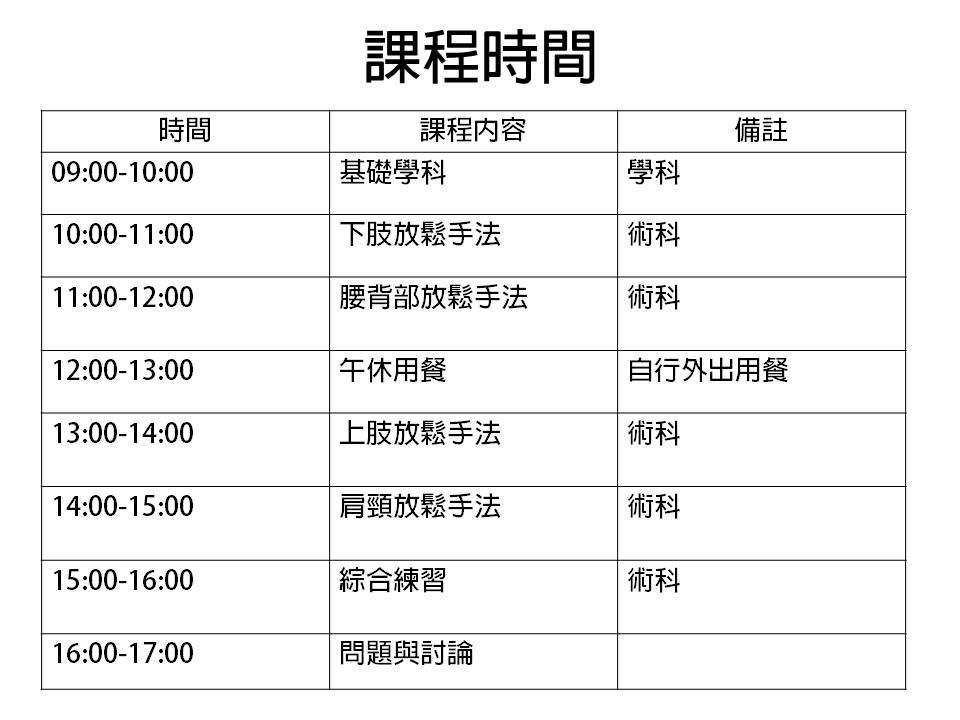 課程時間

| 時間 | 課程內容 | 備註 |
|---|---|---|
| 09:00-10:00 | 基礎學科 | 學科 |
| 10:00-11:00 | 下肢放鬆手法 | 術科 |
| 11:00-12:00 | 腰背部放鬆手法 | 術科 |
| 12:00-13:00 | 午休用餐 | 自行外出用餐 |
| 13:00-14:00 | 上肢放鬆手法 | 術科 |
| 14:00-15:00 | 肩頸放鬆手法 | 術科 |
| 15:00-16:00 | 綜合練習 | 術科 |
| 16:00-17:00 | 問題與討論 | |